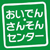 おいでん・さんそんセンター